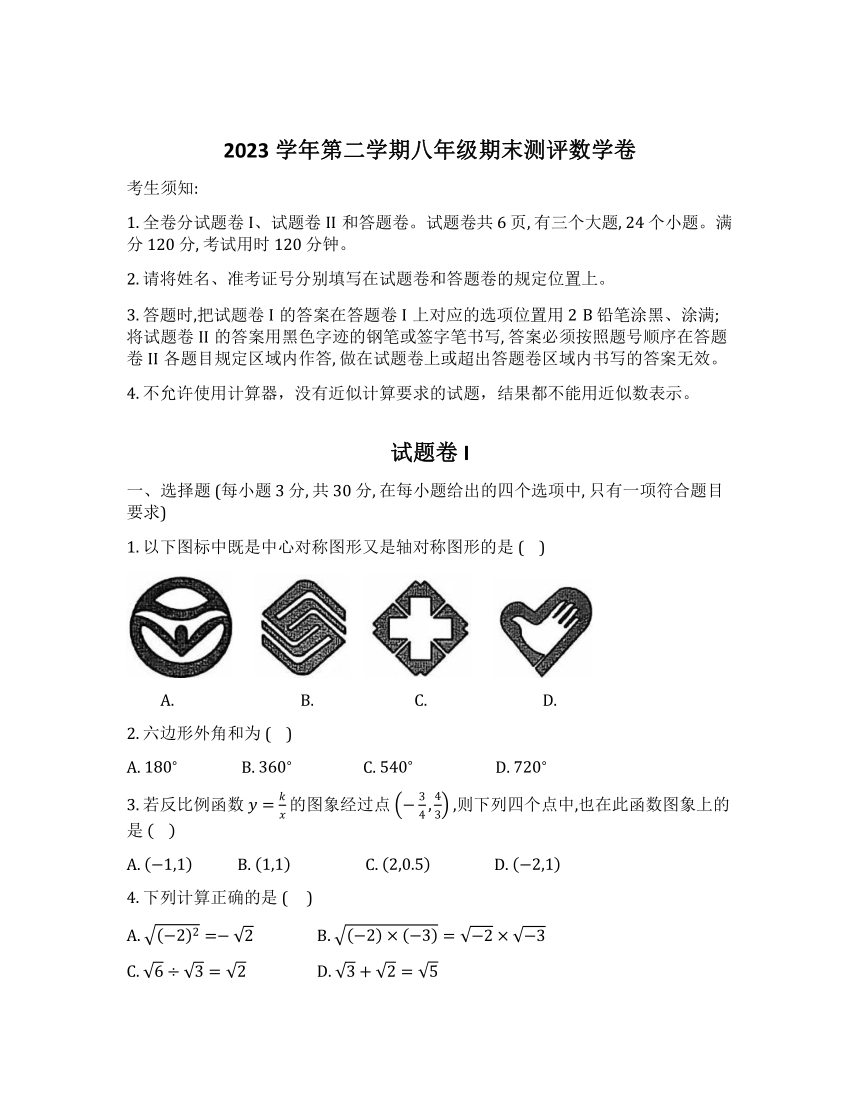 2023 学年第二学期八年级期末测评数学卷

考生须知:

1. 全卷分试题卷 I、试题卷 II 和答题卷。试题卷共 6 页, 有三个大题, 24 个小题。满分 120 分, 考试用时 120 分钟。

2. 请将姓名、准考证号分别填写在试题卷和答题卷的规定位置上。

3. 答题时,把试题卷 I 的答案在答题卷 I 上对应的选项位置用 2 B 铅笔涂黑、涂满; 将试题卷 II 的答案用黑色字迹的钢笔或签字笔书写, 答案必须按照题号顺序在答题卷 II 各题目规定区域内作答, 做在试题卷上或超出答题卷区域内书写的答案无效。

4. 不允许使用计算器，没有近似计算要求的试题，结果都不能用近似数表示。

试题卷 I

一、选择题 (每小题 3 分, 共 30 分, 在每小题给出的四个选项中, 只有一项符合题目要求)

1. 以下图标中既是中心对称图形又是轴对称图形的是 (    )

A.    B.    C.    D.

2. 六边形外角和为 (    )

A. $180^\circ$    B. $360^\circ$    C. $540^\circ$    D. $720^\circ$

3. 若反比例函数 $y=\frac{k}{x}$ 的图象经过点 $\left(-\frac{3}{4},\frac{4}{3}\right)$,则下列四个点中,也在此函数图象上的是 (    )

A. $(-1,1)$    B. $(1,1)$    C. $(2,0.5)$    D. $(-2,1)$

4. 下列计算正确的是 (    )

A. $\sqrt{(-2)^2}=-\sqrt{2}$    B. $\sqrt{(-2)\times(-3)}=\sqrt{-2}\times\sqrt{-3}$

C. $\sqrt{6}\div\sqrt{3}=\sqrt{2}$    D. $\sqrt{3}+\sqrt{2}=\sqrt{5}$